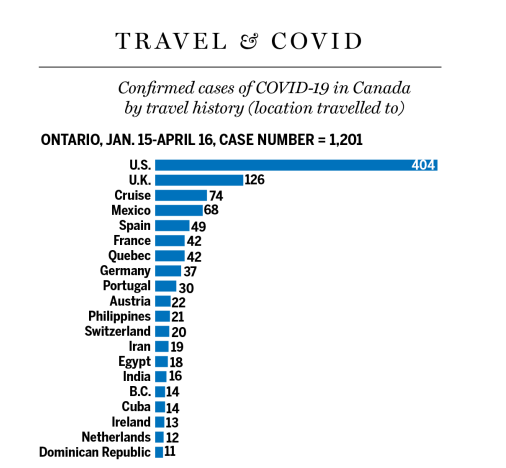 TRAVEL & COVID

Confirmed cases of COVID-19 in Canada by travel history (location travelled to)

ONTARIO, JAN. 15-APRIL 16, CASE NUMBER = 1,201

U.S. 404
U.K. 126
Cruise 74
Mexico 68
Spain 49
France 42
Quebec 42
Germany 37
Portugal 30
Austria 22
Philippines 21
Switzerland 20
Iran 19
Egypt 18
India 16
B.C. 14
Cuba 14
Ireland 13
Netherlands 12
Dominican Republic 11